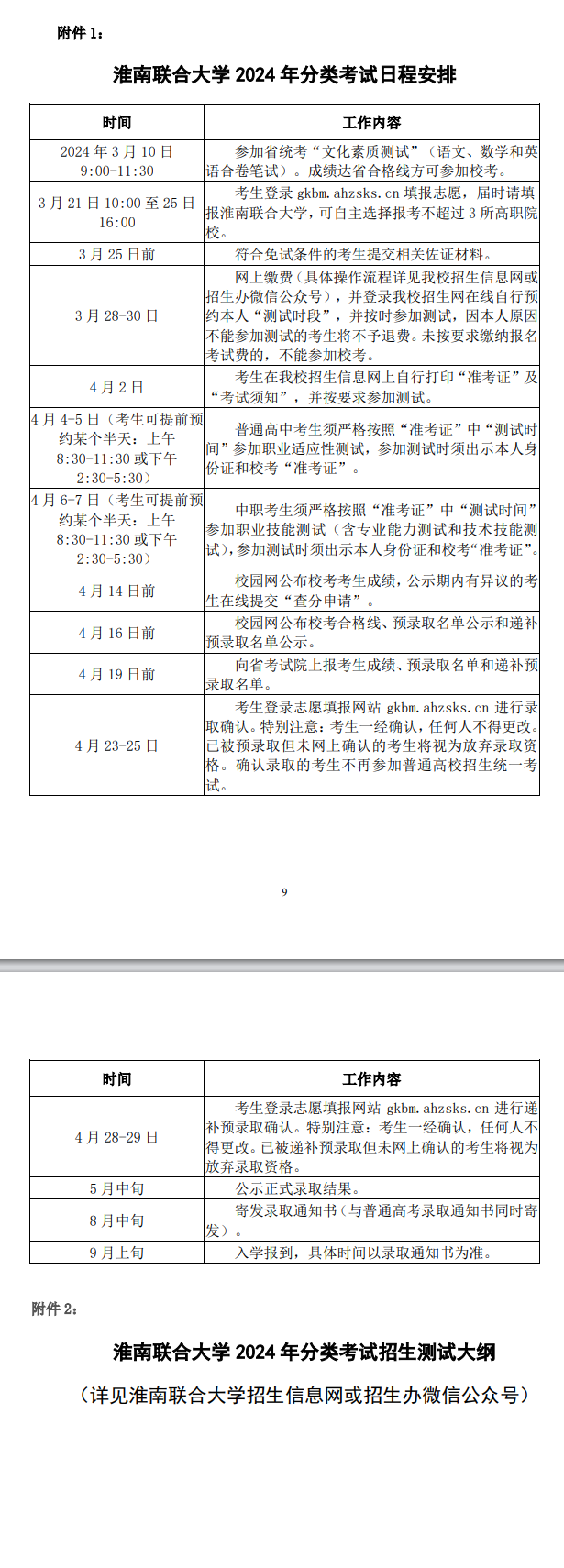 附件 1：

淮南联合大学 2024 年分类考试日程安排

| 时间 | 工作内容 |
|---|---|
| 2024 年 3 月 10 日 9:00-11:30 | 参加省统考“文化素质测试”（语文、数学和英语合卷笔试）。成绩达省合格线方可参加校考。 |
| 3 月 21 日 10:00 至 25 日 16:00 | 考生登录 gkbm.ahzsks.cn 填报志愿，届时请填报淮南联合大学，可自主选择报考不超过 3 所高职院校。 |
| 3 月 25 日前 | 符合免试条件的考生提交相关佐证材料。 |
| 3 月 28-30 日 | 网上缴费（具体操作流程详见我校招生信息网或招生办微信公众号），并登录我校招生网在线自行预约本人“测试时段”，并按时参加测试，因本人原因不能参加测试的考生将不予退费。未按要求缴纳报名考试费的，不能参加校考。 |
| 4 月 2 日 | 考生在我校招生信息网上自行打印“准考证”及“考试须知”，并按要求参加测试。 |
| 4 月 4-5 日（考生可提前预约某个半天：上午 8:30-11:30 或下午 2:30-5:30） | 普通高中考生须严格按照“准考证”中“测试时间”参加职业适应性测试，参加测试时须出示本人身份证和校考“准考证”。 |
| 4 月 6-7 日（考生可提前预约某个半天：上午 8:30-11:30 或下午 2:30-5:30） | 中职考生须严格按照“准考证”中“测试时间”参加职业技能测试（含专业能力测试和技术技能测试），参加测试时须出示本人身份证和校考“准考证”。 |
| 4 月 14 日前 | 校园网公布校考考生成绩，公示期内有异议的考生在线提交“查分申请”。 |
| 4 月 16 日前 | 校园网公布校考合格线、预录取名单公示和递补预录取名单公示。 |
| 4 月 19 日前 | 向省考试院上报考生成绩、预录取名单和递补预录取名单。 |
| 4 月 23-25 日 | 考生登录志愿填报网站 gkbm.ahzsks.cn 进行录取确认。特别注意：考生一经确认，任何人不得更改。已被预录取但未网上确认的考生将视为放弃录取资格。确认录取的考生不再参加普通高校招生统一考试。 |

9

| 时间 | 工作内容 |
|---|---|
| 4 月 28-29 日 | 考生登录志愿填报网站 gkbm.ahzsks.cn 进行递补预录取确认。特别注意：考生一经确认，任何人不得更改。已被递补预录取但未网上确认的考生将视为放弃录取资格。 |
| 5 月中旬 | 公示正式录取结果。 |
| 8 月中旬 | 寄发录取通知书（与普通高考录取通知书同时寄发）。 |
| 9 月上旬 | 入学报到，具体时间以录取通知书为准。 |

附件 2：

淮南联合大学 2024 年分类考试招生测试大纲

（详见淮南联合大学招生信息网或招生办微信公众号）